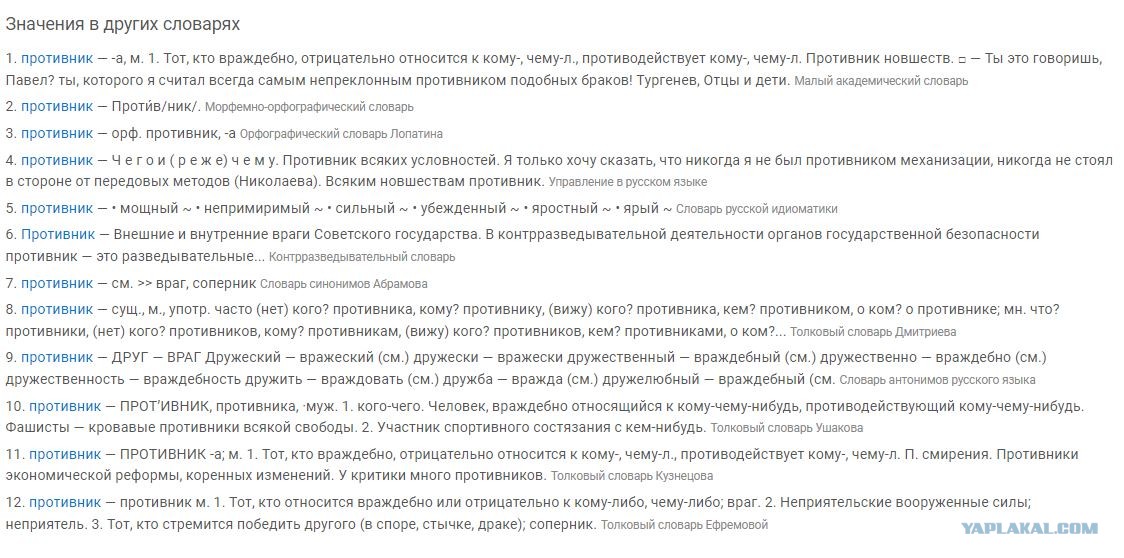 Значения в других словарях

1. противник — -а, м. 1. Тот, кто враждебно, отрицательно относится к кому-, чему-л., противодействует кому-, чему-л. Противник новшеств. □ — Ты это говоришь, Павел? ты, которого я считал всегда самым непреклонным противником подобных браков! Тургенев, Отцы и дети. Малый академический словарь

2. противник — Проти́в/ник/. Морфемно-орфографический словарь

3. противник — орф. противник, -а Орфографический словарь Лопатина

4. противник — Ч е г о и ( р е ж е ) ч е м у. Противник всяких условностей. Я только хочу сказать, что никогда я не был противником механизации, никогда не стоял в стороне от передовых методов (Николаева). Всяким новшествам противник. Управление в русском языке

5. противник — • мощный ~ • непримиримый ~ • сильный ~ • убежденный ~ • яростный ~ • ярый ~ Словарь русской идиоматики

6. Противник — Внешние и внутренние враги Советского государства. В контрразведывательной деятельности органов государственной безопасности противник — это разведывательные... Контрразведывательный словарь

7. противник — см. >> враг, соперник Словарь синонимов Абрамова

8. противник — сущ., м., употр. часто (нет) кого? противника, кому? противнику, (вижу) кого? противника, кем? противником, о ком? о противнике; мн. что? противники, (нет) кого? противников, кому? противникам, (вижу) кого? противников, кем? противниками, о ком?... Толковый словарь Дмитриева

9. противник — ДРУГ — ВРАГ Дружеский — вражеский (см.) дружески — вражески дружественный — враждебный (см.) дружественно — враждебно (см.) дружественность — враждебность дружить — враждовать (см.) дружба — вражда (см.) дружелюбный — враждебный (см. Словарь антонимов русского языка

10. противник — ПРОТ'ИВНИК, противника, ·муж. 1. кого-чего. Человек, враждебно относящийся к кому-чему-нибудь, противодействующий кому-чему-нибудь. Фашисты — кровавые противники всякой свободы. 2. Участник спортивного состязания с кем-нибудь. Толковый словарь Ушакова

11. противник — ПРОТИВНИК -а; м. 1. Тот, кто враждебно, отрицательно относится к кому-, чему-л., противодействует кому-, чему-л. П. смирения. Противники экономической реформы, коренных изменений. У критики много противников. Толковый словарь Кузнецова

12. противник — противник м. 1. Тот, кто относится враждебно или отрицательно к кому-либо, чему-либо; враг. 2. Неприятельские вооруженные силы; неприятель. 3. Тот, кто стремится победить другого (в споре, стычке, драке); соперник. Толковый словарь Ефремовой

YAPLAKAL.COM